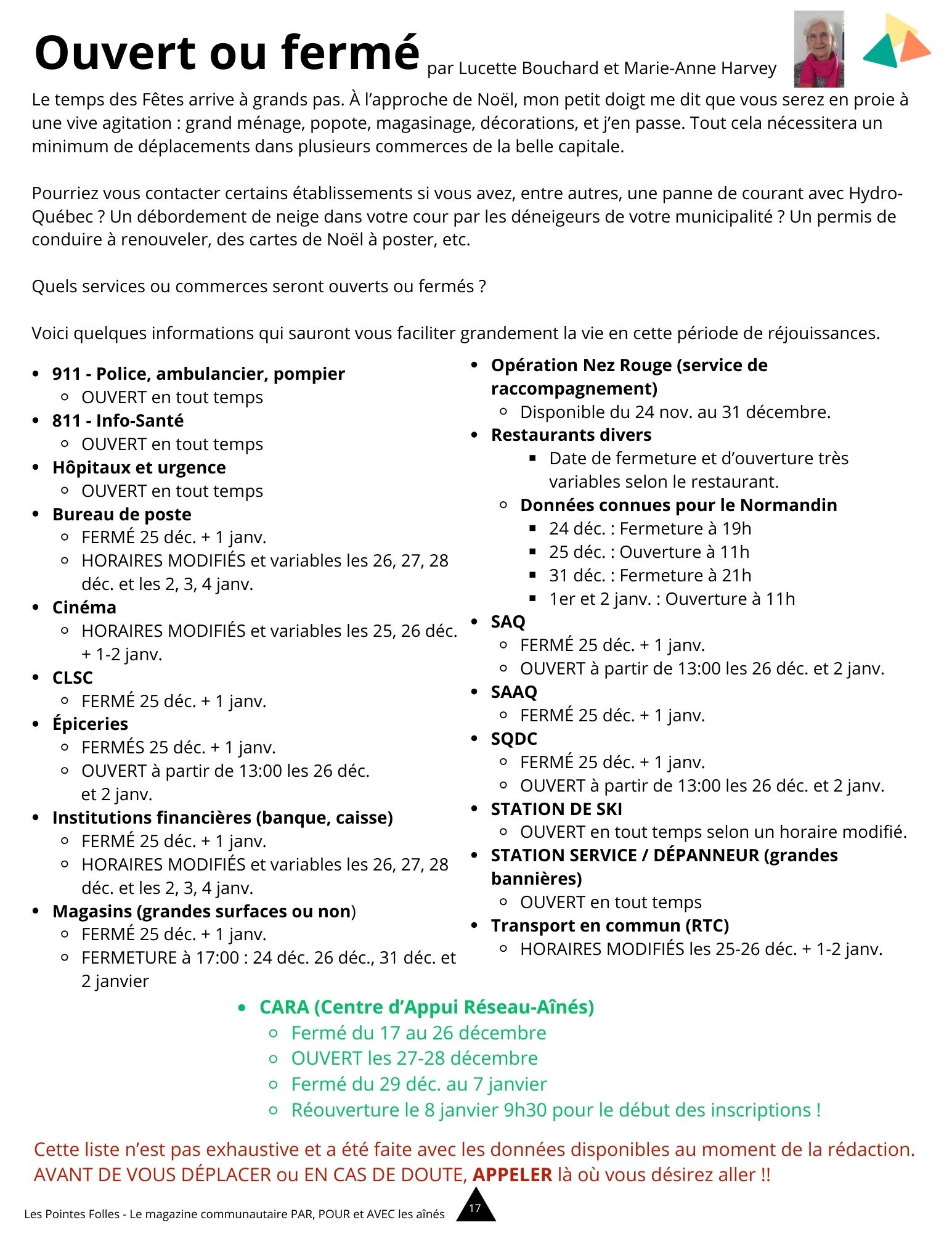 Ouvert ou fermé par Lucette Bouchard et Marie-Anne Harvey

Le temps des Fêtes arrive à grands pas. À l'approche de Noël, mon petit doigt me dit que vous serez en proie à une vive agitation : grand ménage, popote, magasinage, décorations, et j'en passe. Tout cela nécessitera un minimum de déplacements dans plusieurs commerces de la belle capitale.

Pourriez vous contacter certains établissements si vous avez, entre autres, une panne de courant avec Hydro-Québec ? Un débordement de neige dans votre cour par les déneigeurs de votre municipalité ? Un permis de conduire à renouveler, des cartes de Noël à poster, etc.

Quels services ou commerces seront ouverts ou fermés ?

Voici quelques informations qui sauront vous faciliter grandement la vie en cette période de réjouissances.

- 911 - Police, ambulancier, pompier
  - OUVERT en tout temps
- 811 - Info-Santé
  - OUVERT en tout temps
- Hôpitaux et urgence
  - OUVERT en tout temps
- Bureau de poste
  - FERMÉ 25 déc. + 1 janv.
  - HORAIRES MODIFIÉS et variables les 26, 27, 28 déc. et les 2, 3, 4 janv.
- Cinéma
  - HORAIRES MODIFIÉS et variables les 25, 26 déc. + 1-2 janv.
- CLSC
  - FERMÉ 25 déc. + 1 janv.
- Épiceries
  - FERMÉS 25 déc. + 1 janv.
  - OUVERT à partir de 13:00 les 26 déc. et 2 janv.
- Institutions financières (banque, caisse)
  - FERMÉ 25 déc. + 1 janv.
  - HORAIRES MODIFIÉS et variables les 26, 27, 28 déc. et les 2, 3, 4 janv.
- Magasins (grandes surfaces ou non)
  - FERMÉ 25 déc. + 1 janv.
  - FERMETURE à 17:00 : 24 déc. 26 déc., 31 déc. et 2 janvier

- Opération Nez Rouge (service de raccompagnement)
  - Disponible du 24 nov. au 31 décembre.
- Restaurants divers
  - Date de fermeture et d'ouverture très variables selon le restaurant.
  - Données connues pour le Normandin
    - 24 déc. : Fermeture à 19h
    - 25 déc. : Ouverture à 11h
    - 31 déc. : Fermeture à 21h
    - 1er et 2 janv. : Ouverture à 11h
- SAQ
  - FERMÉ 25 déc. + 1 janv.
  - OUVERT à partir de 13:00 les 26 déc. et 2 janv.
- SAAQ
  - FERMÉ 25 déc. + 1 janv.
- SQDC
  - FERMÉ 25 déc. + 1 janv.
  - OUVERT à partir de 13:00 les 26 déc. et 2 janv.
- STATION DE SKI
  - OUVERT en tout temps selon un horaire modifié.
- STATION SERVICE / DÉPANNEUR (grandes bannières)
  - OUVERT en tout temps
- Transport en commun (RTC)
  - HORAIRES MODIFIÉS les 25-26 déc. + 1-2 janv.

- CARA (Centre d'Appui Réseau-Aînés)
  - Fermé du 17 au 26 décembre
  - OUVERT les 27-28 décembre
  - Fermé du 29 déc. au 7 janvier
  - Réouverture le 8 janvier 9h30 pour le début des inscriptions !

Cette liste n'est pas exhaustive et a été faite avec les données disponibles au moment de la rédaction. AVANT DE VOUS DÉPLACER ou EN CAS DE DOUTE, APPELER là où vous désirez aller !!

Les Pointes Folles - Le magazine communautaire PAR, POUR et AVEC les aînés 17